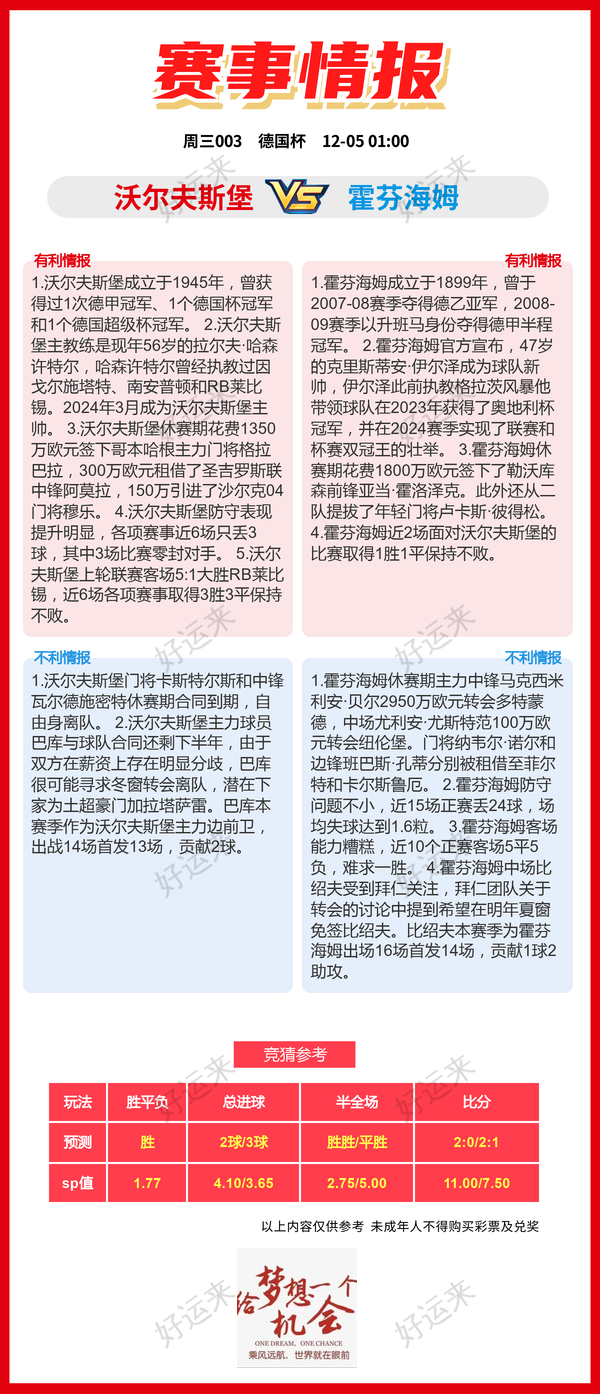 赛事情报

周三003　德国杯　12-05 01:00

沃尔夫斯堡 VS 霍芬海姆

有利情报

1.沃尔夫斯堡成立于1945年，曾获得过1次德甲冠军、1个德国杯冠军和1个德国超级杯冠军。 2.沃尔夫斯堡主教练是现年56岁的拉尔夫·哈森许特尔，哈森许特尔曾经执教过因戈尔施塔特、南安普顿和RB莱比锡。2024年3月成为沃尔夫斯堡主帅。 3.沃尔夫斯堡休赛期花费1350万欧元签下哥本哈根主力门将格拉巴拉，300万欧元租借了圣吉罗斯联中锋阿莫拉，150万引进了沙尔克04门将穆乐。 4.沃尔夫斯堡防守表现提升明显，各项赛事近6场只丢3球，其中3场比赛零封对手。 5.沃尔夫斯堡上轮联赛客场5:1大胜RB莱比锡，近6场各项赛事取得3胜3平保持不败。

有利情报

1.霍芬海姆成立于1899年，曾于2007-08赛季夺得德乙亚军，2008-09赛季以升班马身份夺得德甲半程冠军。 2.霍芬海姆官方宣布，47岁的克里斯蒂安·伊尔泽成为球队新帅，伊尔泽此前执教格拉茨风暴他带领球队在2023年获得了奥地利杯冠军，并在2024赛季实现了联赛和杯赛双冠王的壮举。 3.霍芬海姆休赛期花费1800万欧元签下了勒沃库森前锋亚当·霍洛泽克。此外还从二队提拔了年轻门将卢卡斯·彼得松。 4.霍芬海姆近2场面对沃尔夫斯堡的比赛取得1胜1平保持不败。

不利情报

1.沃尔夫斯堡门将卡斯特尔斯和中锋瓦尔德施密特休赛期合同到期，自由身离队。 2.沃尔夫斯堡主力球员巴库与球队合同还剩下半年，由于双方在薪资上存在明显分歧，巴库很可能寻求冬窗转会离队，潜在下家为土超豪门加拉塔萨雷。巴库本赛季作为沃尔夫斯堡主力边前卫，出战14场首发13场，贡献2球。

不利情报

1.霍芬海姆休赛期主力中锋马克西米利安·贝尔2950万欧元转会多特蒙德，中场尤利安·尤斯特范100万欧元转会纽伦堡。门将纳韦尔·诺尔和边锋班巴斯·孔蒂分别被租借至菲尔特和卡尔斯鲁厄。 2.霍芬海姆防守问题不小，近15场正赛丢24球，场均失球达到1.6粒。 3.霍芬海姆客场能力糟糕，近10个正赛客场5平5负，难求一胜。 4.霍芬海姆中场比绍夫受到拜仁关注，拜仁团队关于转会的讨论中提到希望在明年夏窗免签比绍夫。比绍夫本赛季为霍芬海姆出场16场首发14场，贡献1球2助攻。

竞猜参考

| 玩法 | 胜平负 | 总进球 | 半全场 | 比分 |
|---|---|---|---|---|
| 预测 | 胜 | 2球/3球 | 胜胜/平胜 | 2:0/2:1 |
| sp值 | 1.77 | 4.10/3.65 | 2.75/5.00 | 11.00/7.50 |

以上内容仅供参考 未成年人不得购买彩票及兑奖

给梦想一个机会
ONE DREAM, ONE CHANCE
乘风远航，世界就在眼前

好运来